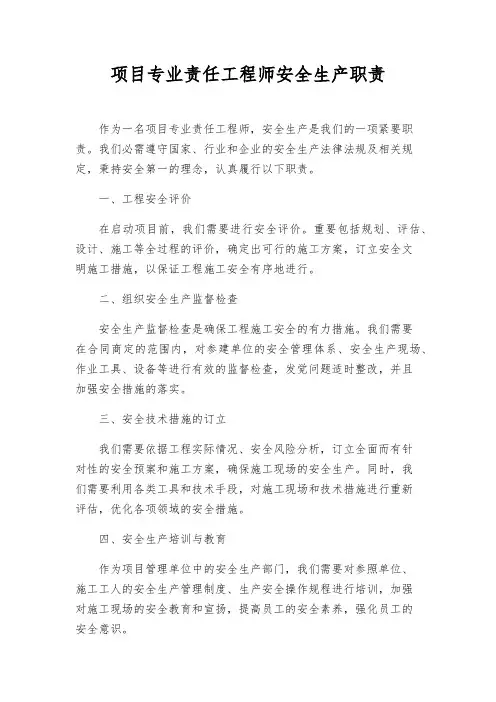 项目专业责任工程师安全生产职责

作为一名项目专业责任工程师，安全生产是我们的一项紧要职责。我们必需遵守国家、行业和企业的安全生产法律法规及相关规定，秉持安全第一的理念，认真履行以下职责。

一、工程安全评价

在启动项目前，我们需要进行安全评价。重要包括规划、评估、设计、施工等全过程的评价，确定出可行的施工方案，订立安全文明施工措施，以保证工程施工安全有序地进行。

二、组织安全生产监督检查

安全生产监督检查是确保工程施工安全的有力措施。我们需要在合同商定的范围内，对参建单位的安全管理体系、安全生产现场、作业工具、设备等进行有效的监督检查，发觉问题适时整改，并且加强安全措施的落实。

三、安全技术措施的订立

我们需要依据工程实际情况、安全风险分析，订立全面而有针对性的安全预案和施工方案，确保施工现场的安全生产。同时，我们需要利用各类工具和技术手段，对施工现场和技术措施进行重新评估，优化各项领域的安全措施。

四、安全生产培训与教育

作为项目管理单位中的安全生产部门，我们需要对参照单位、施工工人的安全生产管理制度、生产安全操作规程进行培训，加强对施工现场的安全教育和宣扬，提高员工的安全素养，强化员工的安全意识。